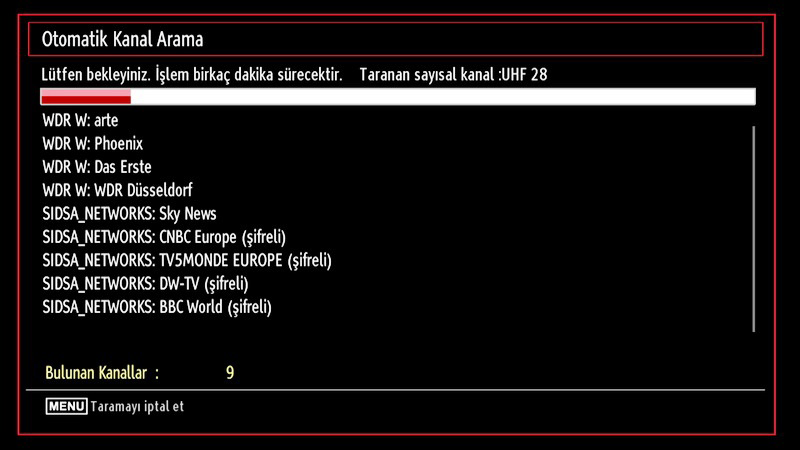 Otomatik Kanal Arama

Lütfen bekleyiniz. İşlem birkaç dakika sürecektir. Taranan sayısal kanal :UHF 28

WDR W: arte
WDR W: Phoenix
WDR W: Das Erste
WDR W: WDR Düsseldorf
SIDSA_NETWORKS: Sky News
SIDSA_NETWORKS: CNBC Europe (şifreli)
SIDSA_NETWORKS: TV5MONDE EUROPE (şifreli)
SIDSA_NETWORKS: DW-TV (şifreli)
SIDSA_NETWORKS: BBC World (şifreli)

Bulunan Kanallar : 9

MENU Taramayı iptal et